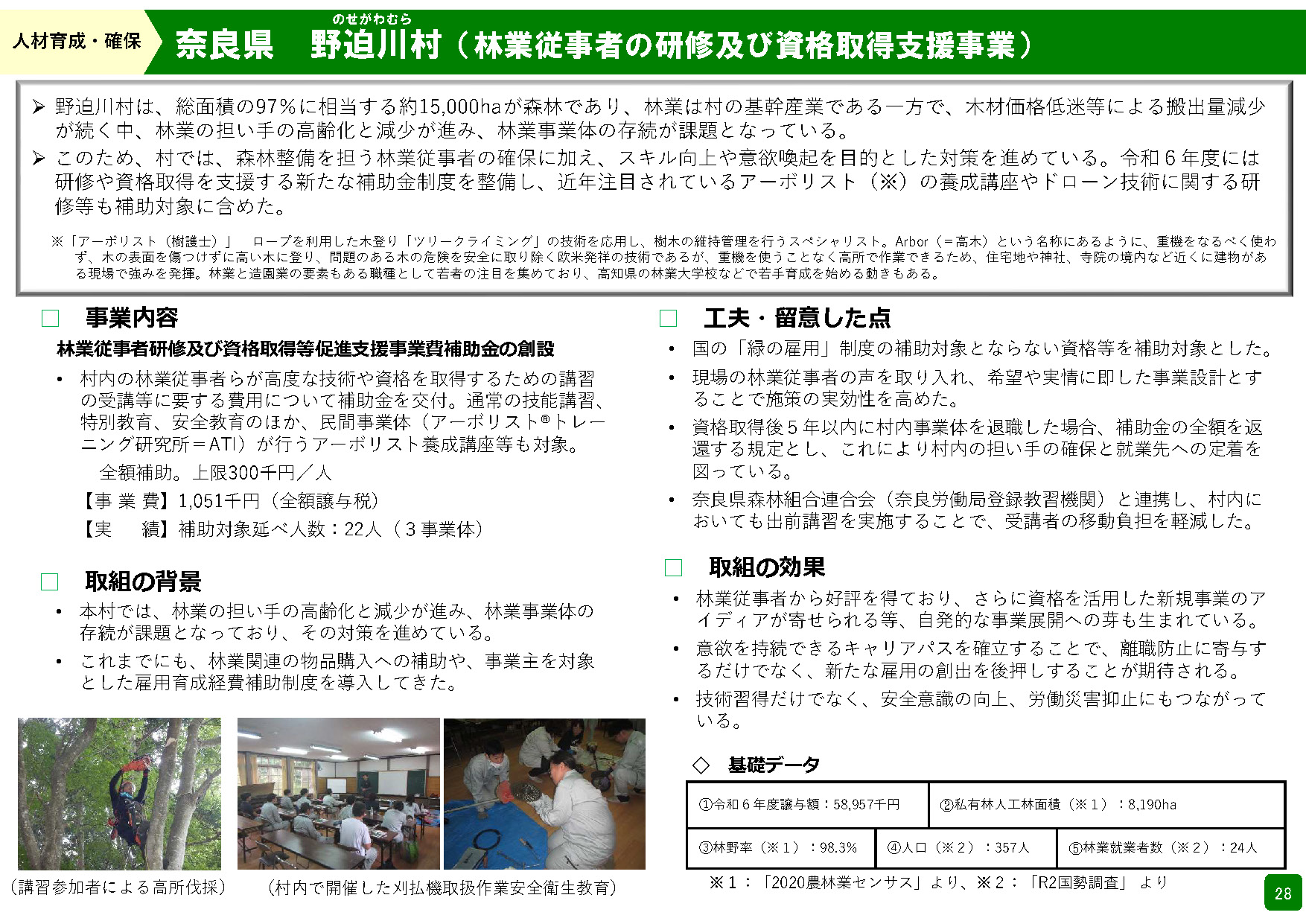 人材育成・確保

のせがわむら
奈良県 野迫川村（林業従事者の研修及び資格取得支援事業）

➢ 野迫川村は、総面積の97％に相当する約15,000haが森林であり、林業は村の基幹産業である一方で、木材価格低迷等による搬出量減少が続く中、林業の担い手の高齢化と減少が進み、林業事業体の存続が課題となっている。

➢ このため、村では、森林整備を担う林業従事者の確保に加え、スキル向上や意欲喚起を目的とした対策を進めている。令和６年度には研修や資格取得を支援する新たな補助金制度を整備し、近年注目されているアーボリスト（※）の養成講座やドローン技術に関する研修等も補助対象に含めた。

※「アーボリスト（樹護士）」 ロープを利用した木登り「ツリークライミング」の技術を応用し、樹木の維持管理を行うスペシャリスト。Arbor（＝高木）という名称にあるように、重機をなるべく使わず、木の表面を傷つけずに高い木に登り、問題のある木の危険を安全に取り除く欧米発祥の技術であるが、重機を使うことなく高所で作業できるため、住宅地や神社、寺院の境内など近くに建物がある現場で強みを発揮。林業と造園業の要素もある職種として若者の注目を集めており、高知県の林業大学校などで若手育成を始める動きもある。

☐ 事業内容

林業従事者研修及び資格取得等促進支援事業費補助金の創設

• 村内の林業従事者らが高度な技術や資格を取得するための講習の受講等に要する費用について補助金を交付。通常の技能講習、特別教育、安全教育のほか、民間事業体（アーボリスト®トレーニング研究所＝ATI）が行うアーボリスト養成講座等も対象。

全額補助。上限300千円／人

【事 業 費】1,051千円（全額譲与税）

【実 績】補助対象延べ人数：22人（３事業体）

☐ 取組の背景

• 本村では、林業の担い手の高齢化と減少が進み、林業事業体の存続が課題となっており、その対策を進めている。

• これまでにも、林業関連の物品購入への補助や、事業主を対象とした雇用育成経費補助制度を導入してきた。

（講習参加者による高所伐採）

（村内で開催した刈払機取扱作業安全衛生教育）

☐ 工夫・留意した点

• 国の「緑の雇用」制度の補助対象とならない資格等を補助対象とした。

• 現場の林業従事者の声を取り入れ、希望や実情に即した事業設計とすることで施策の実効性を高めた。

• 資格取得後５年以内に村内事業体を退職した場合、補助金の全額を返還する規定とし、これにより村内の担い手の確保と就業先への定着を図っている。

• 奈良県森林組合連合会（奈良労働局登録教習機関）と連携し、村内においても出前講習を実施することで、受講者の移動負担を軽減した。

☐ 取組の効果

• 林業従事者から好評を得ており、さらに資格を活用した新規事業のアイディアが寄せられる等、自発的な事業展開への芽も生まれている。

• 意欲を持続できるキャリアパスを確立することで、離職防止に寄与するだけでなく、新たな雇用の創出を後押しすることが期待される。

• 技術習得だけでなく、安全意識の向上、労働災害抑止にもつながっている。

◇ 基礎データ

①令和６年度譲与額：58,957千円
②私有林人工林面積（※１）：8,190ha
③林野率（※１）：98.3％
④人口（※２）：357人
⑤林業就業者数（※２）：24人

※１：「2020農林業センサス」より、※２：「R2国勢調査」より

28